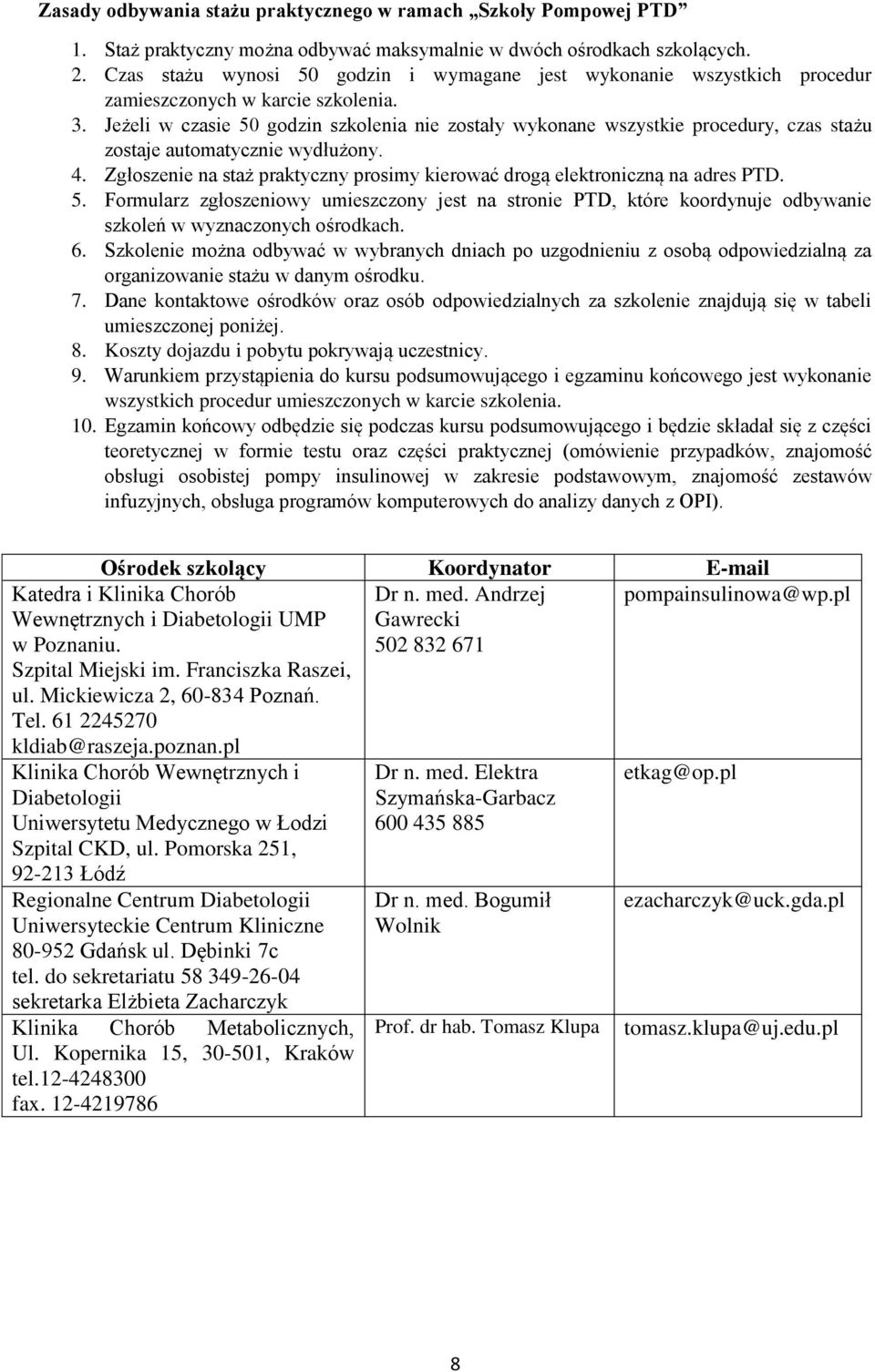 Zasady odbywania stażu praktycznego w ramach „Szkoły Pompowej PTD”

1. Staż praktyczny można odbywać maksymalnie w dwóch ośrodkach szkolących.
2. Czas stażu wynosi 50 godzin i wymagane jest wykonanie wszystkich procedur zamieszczonych w karcie szkolenia.
3. Jeżeli w czasie 50 godzin szkolenia nie zostały wykonane wszystkie procedury, czas stażu zostaje automatycznie wydłużony.
4. Zgłoszenie na staż praktyczny prosimy kierować drogą elektroniczną na adres PTD.
5. Formularz zgłoszeniowy umieszczony jest na stronie PTD, które koordynuje odbywanie szkoleń w wyznaczonych ośrodkach.
6. Szkolenie można odbywać w wybranych dniach po uzgodnieniu z osobą odpowiedzialną za organizowanie stażu w danym ośrodku.
7. Dane kontaktowe ośrodków oraz osób odpowiedzialnych za szkolenie znajdują się w tabeli umieszczonej poniżej.
8. Koszty dojazdu i pobytu pokrywają uczestnicy.
9. Warunkiem przystąpienia do kursu podsumowującego i egzaminu końcowego jest wykonanie wszystkich procedur umieszczonych w karcie szkolenia.
10. Egzamin końcowy odbędzie się podczas kursu podsumowującego i będzie składał się z części teoretycznej w formie testu oraz części praktycznej (omówienie przypadków, znajomość obsługi osobistej pompy insulinowej w zakresie podstawowym, znajomość zestawów infuzyjnych, obsługa programów komputerowych do analizy danych z OPI).

| Ośrodek szkolący | Koordynator | E-mail |
|---|---|---|
| Katedra i Klinika Chorób Wewnętrznych i Diabetologii UMP w Poznaniu. Szpital Miejski im. Franciszka Raszei, ul. Mickiewicza 2, 60-834 Poznań. Tel. 61 2245270 kldiab@raszeja.poznan.pl | Dr n. med. Andrzej Gawrecki 502 832 671 | pompainsulinowa@wp.pl |
| Klinika Chorób Wewnętrznych i Diabetologii Uniwersytetu Medycznego w Łodzi Szpital CKD, ul. Pomorska 251, 92-213 Łódź | Dr n. med. Elektra Szymańska-Garbacz 600 435 885 | etkag@op.pl |
| Regionalne Centrum Diabetologii Uniwersyteckie Centrum Kliniczne 80-952 Gdańsk ul. Dębinki 7c tel. do sekretariatu 58 349-26-04 sekretarka Elżbieta Zacharczyk | Dr n. med. Bogumił Wolnik | ezacharczyk@uck.gda.pl |
| Klinika Chorób Metabolicznych, Ul. Kopernika 15, 30-501, Kraków tel.12-4248300 fax. 12-4219786 | Prof. dr hab. Tomasz Klupa | tomasz.klupa@uj.edu.pl |

8